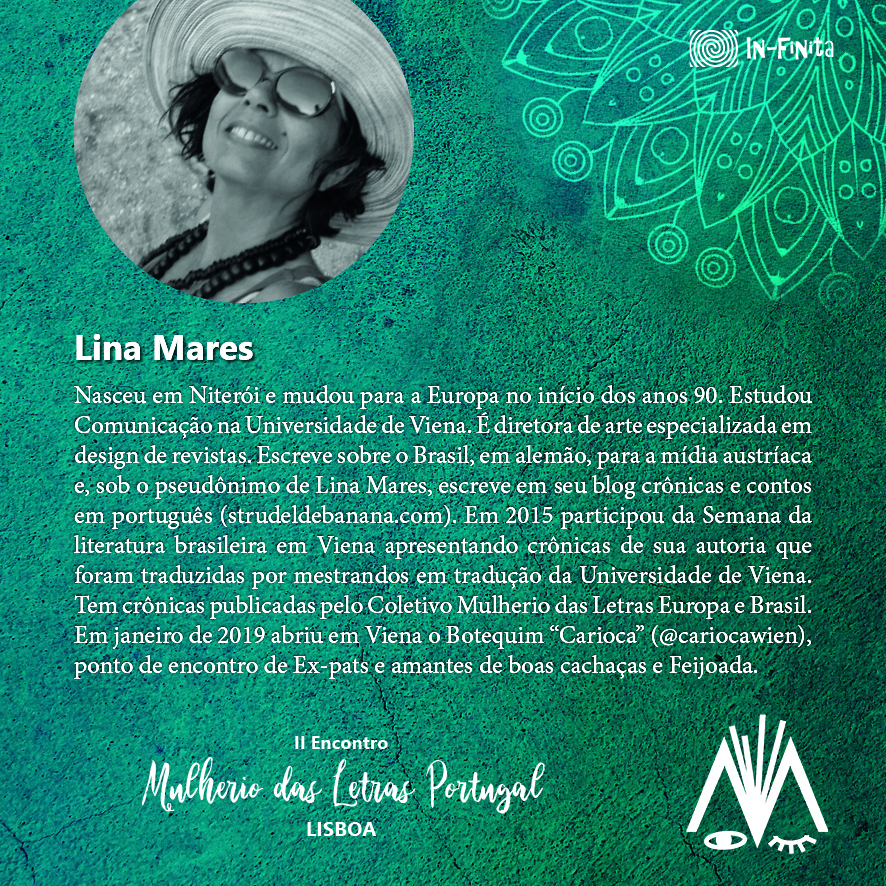 IN-FINITA

Lina Mares

Nasceu em Niterói e mudou para a Europa no início dos anos 90. Estudou Comunicação na Universidade de Viena. É diretora de arte especializada em design de revistas. Escreve sobre o Brasil, em alemão, para a mídia austríaca e, sob o pseudônimo de Lina Mares, escreve em seu blog crônicas e contos em português (strudeldebanana.com). Em 2015 participou da Semana da literatura brasileira em Viena apresentando crônicas de sua autoria que foram traduzidas por mestrandos em tradução da Universidade de Viena. Tem crônicas publicadas pelo Coletivo Mulherio das Letras Europa e Brasil. Em janeiro de 2019 abriu em Viena o Botequim "Carioca" (@cariocawien), ponto de encontro de Ex-pats e amantes de boas cachaças e Feijoada.

II Encontro
Mulherio das Letras Portugal
LISBOA